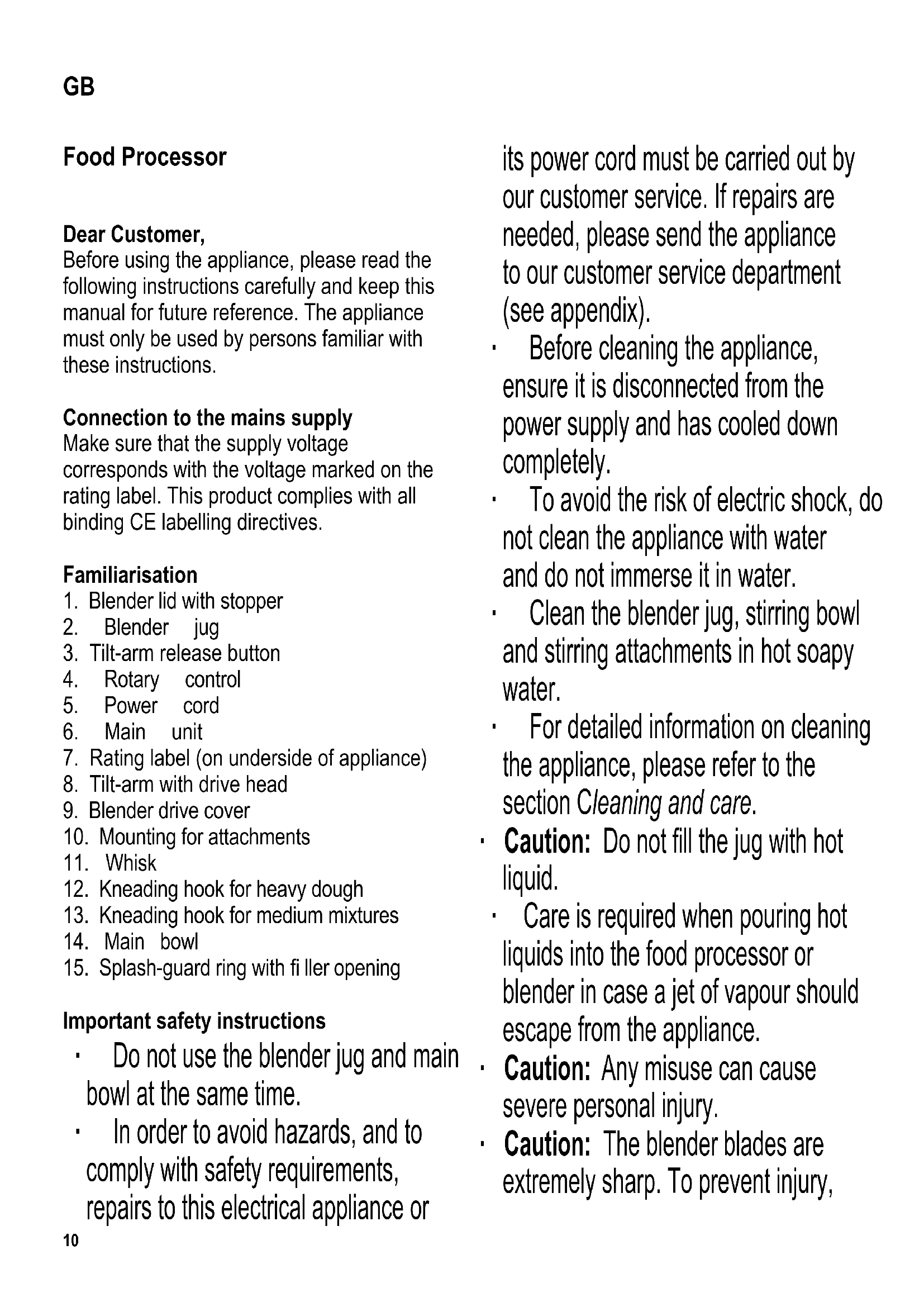 GB

Food Processor

Dear Customer,
Before using the appliance, please read the following instructions carefully and keep this manual for future reference. The appliance must only be used by persons familiar with these instructions.

Connection to the mains supply
Make sure that the supply voltage corresponds with the voltage marked on the rating label. This product complies with all binding CE labelling directives.

Familiarisation
1. Blender lid with stopper
2. Blender jug
3. Tilt-arm release button
4. Rotary control
5. Power cord
6. Main unit
7. Rating label (on underside of appliance)
8. Tilt-arm with drive head
9. Blender drive cover
10. Mounting for attachments
11. Whisk
12. Kneading hook for heavy dough
13. Kneading hook for medium mixtures
14. Main bowl
15. Splash-guard ring with fi ller opening

Important safety instructions
· Do not use the blender jug and main bowl at the same time.
· In order to avoid hazards, and to comply with safety requirements, repairs to this electrical appliance or its power cord must be carried out by our customer service. If repairs are needed, please send the appliance to our customer service department (see appendix).
· Before cleaning the appliance, ensure it is disconnected from the power supply and has cooled down completely.
· To avoid the risk of electric shock, do not clean the appliance with water and do not immerse it in water.
· Clean the blender jug, stirring bowl and stirring attachments in hot soapy water.
· For detailed information on cleaning the appliance, please refer to the section Cleaning and care.
· Caution: Do not fill the jug with hot liquid.
· Care is required when pouring hot liquids into the food processor or blender in case a jet of vapour should escape from the appliance.
· Caution: Any misuse can cause severe personal injury.
· Caution: The blender blades are extremely sharp. To prevent injury,

10